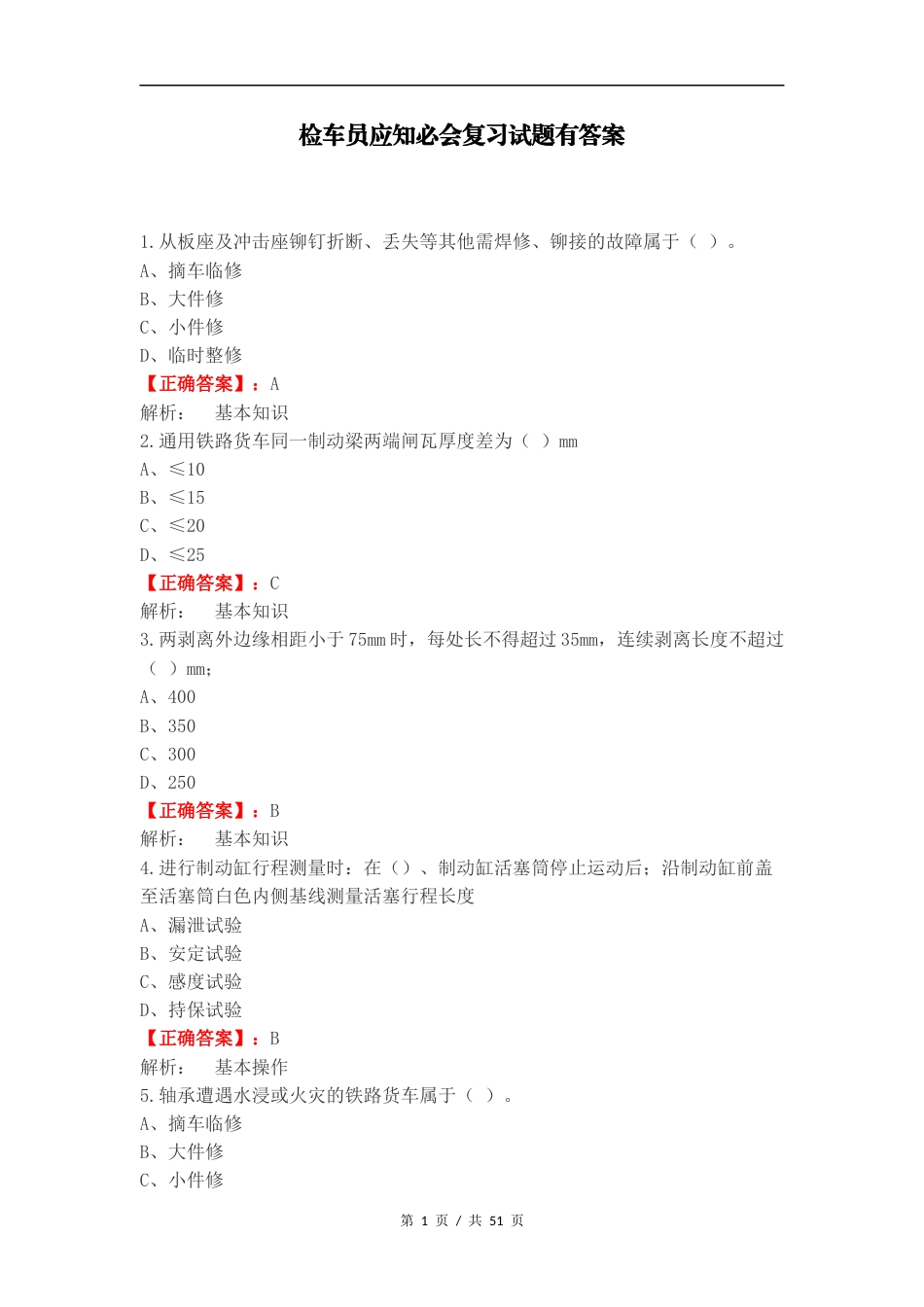 检车员应知必会复习试题有答案

1.从板座及冲击座铆钉折断、丢失等其他需焊修、铆接的故障属于（ ）。
A、摘车临修
B、大件修
C、小件修
D、临时整修
【正确答案】：A
解析： 基本知识
2.通用铁路货车同一制动梁两端闸瓦厚度差为（ ）mm
A、≤10
B、≤15
C、≤20
D、≤25
【正确答案】：C
解析： 基本知识
3.两剥离外边缘相距小于75mm时，每处长不得超过35mm，连续剥离长度不超过（ ）mm;
A、400
B、350
C、300
D、250
【正确答案】：B
解析： 基本知识
4.进行制动缸行程测量时：在（）、制动缸活塞筒停止运动后；沿制动缸前盖至活塞筒白色内侧基线测量活塞行程长度
A、漏泄试验
B、安定试验
C、感度试验
D、持保试验
【正确答案】：B
解析： 基本操作
5.轴承遭遇水浸或火灾的铁路货车属于（ ）。
A、摘车临修
B、大件修
C、小件修

第 1 页 / 共 51 页